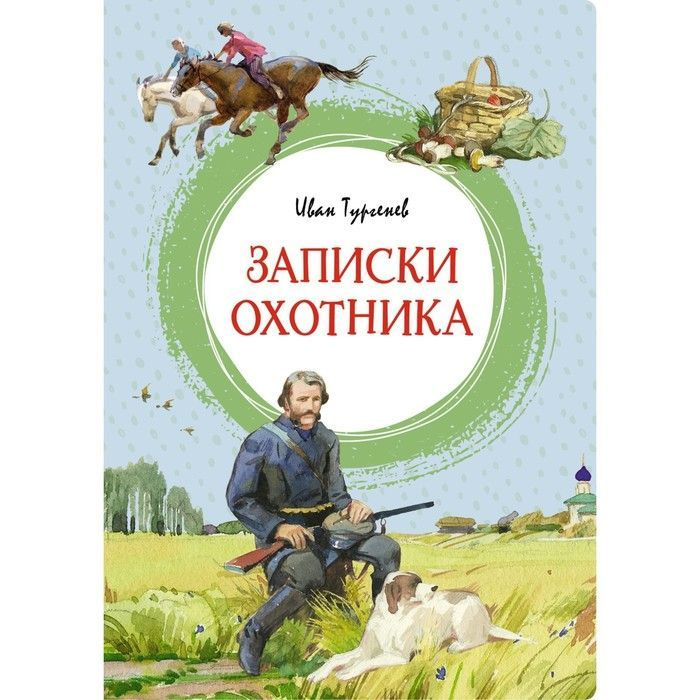 Иван Тургенев

ЗАПИСКИ ОХОТНИКА